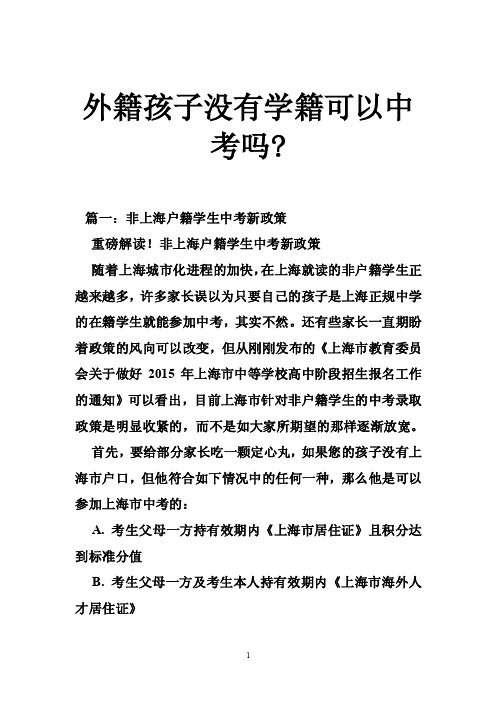 外籍孩子没有学籍可以中考吗?

篇一：非上海户籍学生中考新政策

重磅解读！非上海户籍学生中考新政策

随着上海城市化进程的加快，在上海就读的非户籍学生正越来越多，许多家长误以为只要自己的孩子是上海正规中学的在籍学生就能参加中考，其实不然。还有些家长一直期盼着政策的风向可以改变，但从刚刚发布的《上海市教育委员会关于做好 2015 年上海市中等学校高中阶段招生报名工作的通知》可以看出，目前上海市针对非户籍学生的中考录取政策是明显收紧的，而不是如大家所期望的那样逐渐放宽。

首先，要给部分家长吃一颗定心丸，如果您的孩子没有上海市户口，但他符合如下情况中的任何一种，那么他是可以参加上海市中考的：

A. 考生父母一方持有效期内《上海市居住证》且积分达到标准分值

B. 考生父母一方及考生本人持有效期内《上海市海外人才居住证》

1